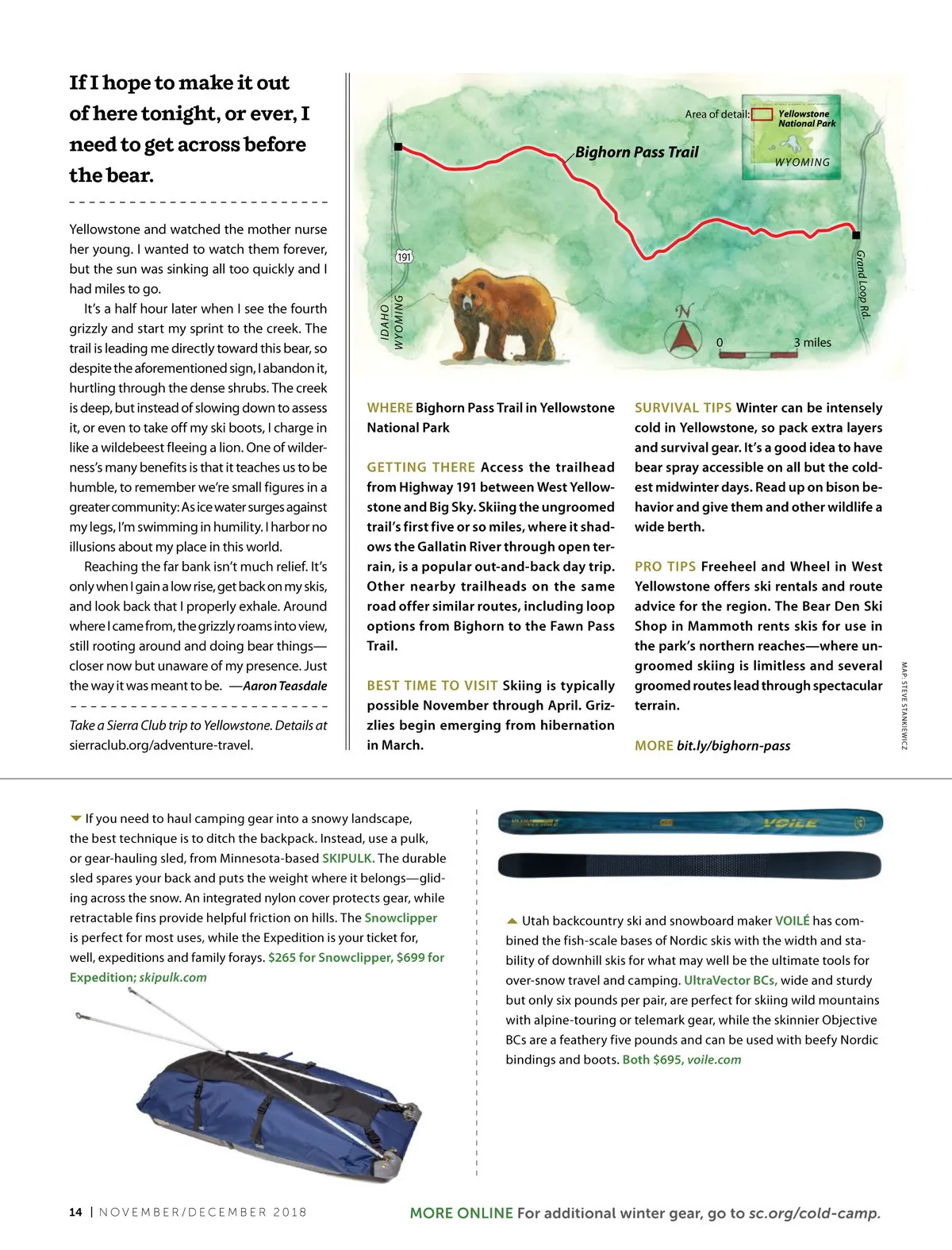 If I hope to make it out of here tonight, or ever, I need to get across before the bear.

Yellowstone and watched the mother nurse her young. I wanted to watch them forever, but the sun was sinking all too quickly and I had miles to go.

It's a half hour later when I see the fourth grizzly and start my sprint to the creek. The trail is leading me directly toward this bear, so despite the aforementioned sign, I abandon it, hurtling through the dense shrubs. The creek is deep, but instead of slowing down to assess it, or even to take off my ski boots, I charge in like a wildebeest fleeing a lion. One of wilderness's many benefits is that it teaches us to be humble, to remember we're small figures in a greater community: As ice water surges against my legs, I'm swimming in humility. I harbor no illusions about my place in this world.

Reaching the far bank isn't much relief. It's only when I gain a low rise, get back on my skis, and look back that I properly exhale. Around where I came from, the grizzly roams into view, still rooting around and doing bear things—closer now but unaware of my presence. Just the way it was meant to be. —Aaron Teasdale

Take a Sierra Club trip to Yellowstone. Details at sierraclub.org/adventure-travel.

Area of detail: Yellowstone National Park WYOMING

Bighorn Pass Trail

191

IDAHO WYOMING

Grand Loop Rd.

N

0 3 miles

WHERE Bighorn Pass Trail in Yellowstone National Park

GETTING THERE Access the trailhead from Highway 191 between West Yellowstone and Big Sky. Skiing the ungroomed trail's first five or so miles, where it shadows the Gallatin River through open terrain, is a popular out-and-back day trip. Other nearby trailheads on the same road offer similar routes, including loop options from Bighorn to the Fawn Pass Trail.

BEST TIME TO VISIT Skiing is typically possible November through April. Grizzlies begin emerging from hibernation in March.

SURVIVAL TIPS Winter can be intensely cold in Yellowstone, so pack extra layers and survival gear. It's a good idea to have bear spray accessible on all but the coldest midwinter days. Read up on bison behavior and give them and other wildlife a wide berth.

PRO TIPS Freeheel and Wheel in West Yellowstone offers ski rentals and route advice for the region. The Bear Den Ski Shop in Mammoth rents skis for use in the park's northern reaches—where ungroomed skiing is limitless and several groomed routes lead through spectacular terrain.

MORE bit.ly/bighorn-pass

MAP: STEVE STANKIEWICZ

If you need to haul camping gear into a snowy landscape, the best technique is to ditch the backpack. Instead, use a pulk, or gear-hauling sled, from Minnesota-based SKIPULK. The durable sled spares your back and puts the weight where it belongs—gliding across the snow. An integrated nylon cover protects gear, while retractable fins provide helpful friction on hills. The Snowclipper is perfect for most uses, while the Expedition is your ticket for, well, expeditions and family forays. $265 for Snowclipper, $699 for Expedition; skipulk.com

VOILE

Utah backcountry ski and snowboard maker VOILÉ has combined the fish-scale bases of Nordic skis with the width and stability of downhill skis for what may well be the ultimate tools for over-snow travel and camping. UltraVector BCs, wide and sturdy but only six pounds per pair, are perfect for skiing wild mountains with alpine-touring or telemark gear, while the skinnier Objective BCs are a feathery five pounds and can be used with beefy Nordic bindings and boots. Both $695, voile.com

14 | NOVEMBER/DECEMBER 2018

MORE ONLINE For additional winter gear, go to sc.org/cold-camp.